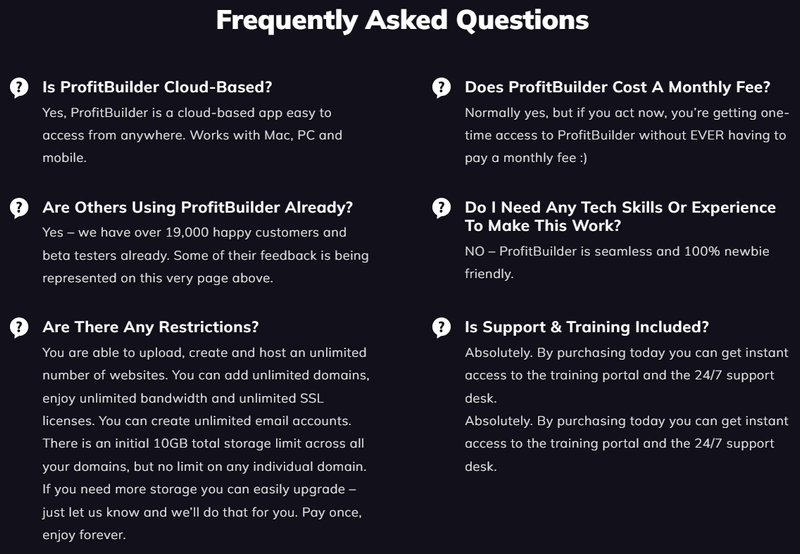 Frequently Asked Questions

Is ProfitBuilder Cloud-Based?
Yes, ProfitBuilder is a cloud-based app easy to access from anywhere. Works with Mac, PC and mobile.

Are Others Using ProfitBuilder Already?
Yes – we have over 19,000 happy customers and beta testers already. Some of their feedback is being represented on this very page above.

Are There Any Restrictions?
You are able to upload, create and host an unlimited number of websites. You can add unlimited domains, enjoy unlimited bandwidth and unlimited SSL licenses. You can create unlimited email accounts. There is an initial 10GB total storage limit across all your domains, but no limit on any individual domain. If you need more storage you can easily upgrade – just let us know and we'll do that for you. Pay once, enjoy forever.

Does ProfitBuilder Cost A Monthly Fee?
Normally yes, but if you act now, you're getting one-time access to ProfitBuilder without EVER having to pay a monthly fee :)

Do I Need Any Tech Skills Or Experience To Make This Work?
NO – ProfitBuilder is seamless and 100% newbie friendly.

Is Support & Training Included?
Absolutely. By purchasing today you can get instant access to the training portal and the 24/7 support desk.
Absolutely. By purchasing today you can get instant access to the training portal and the 24/7 support desk.